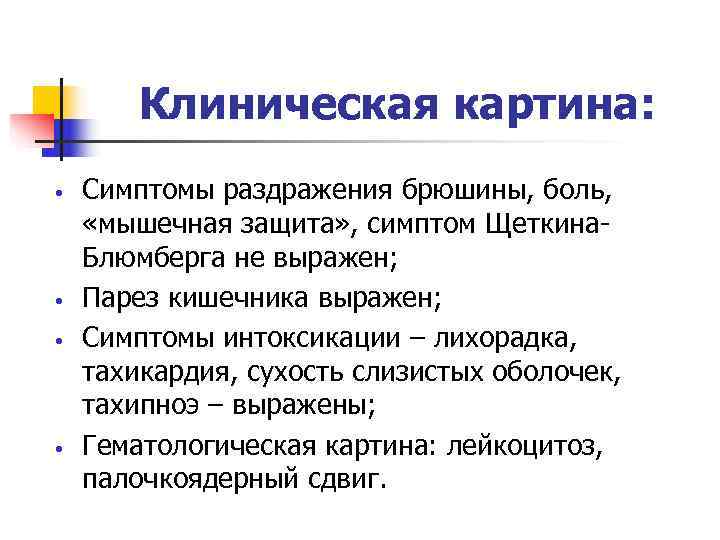 Клиническая картина:

• Симптомы раздражения брюшины, боль, «мышечная защита», симптом Щеткина-Блюмберга не выражен;
• Парез кишечника выражен;
• Симптомы интоксикации – лихорадка, тахикардия, сухость слизистых оболочек, тахипноэ – выражены;
• Гематологическая картина: лейкоцитоз, палочкоядерный сдвиг.